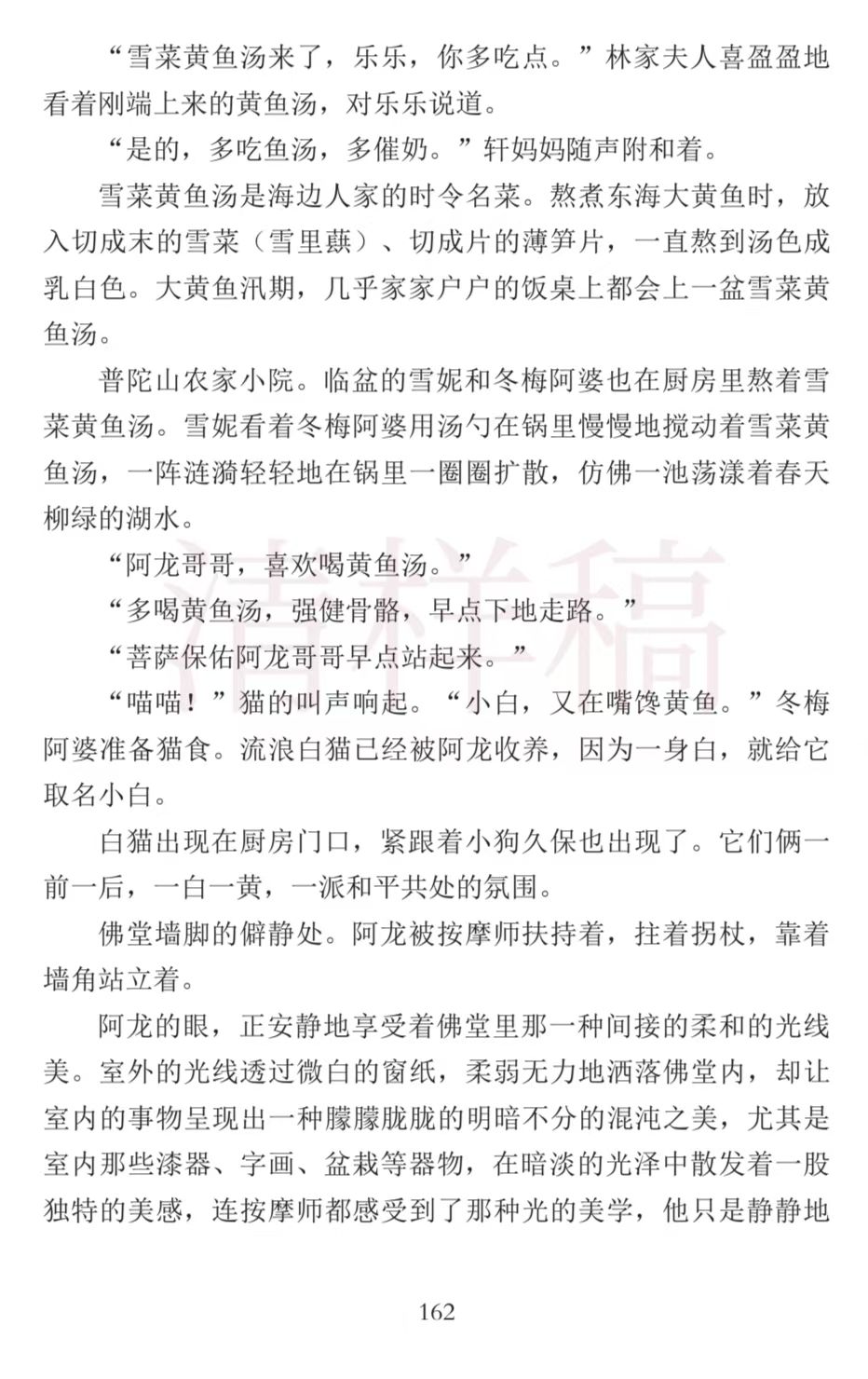 “雪菜黄鱼汤来了，乐乐，你多吃点。”林家夫人喜盈盈地看着刚端上来的黄鱼汤，对乐乐说道。

“是的，多吃鱼汤，多催奶。”轩妈妈随声附和着。

雪菜黄鱼汤是海边人家的时令名菜。熬煮东海大黄鱼时，放入切成末的雪菜（雪里蕻）、切成片的薄笋片，一直熬到汤色成乳白色。大黄鱼汛期，几乎家家户户的饭桌上都会上一盆雪菜黄鱼汤。

普陀山农家小院。临盆的雪妮和冬梅阿婆也在厨房里熬着雪菜黄鱼汤。雪妮看着冬梅阿婆用汤勺在锅里慢慢地搅动着雪菜黄鱼汤，一阵涟漪轻轻地在锅里一圈圈扩散，仿佛一池荡漾着春天柳绿的湖水。

“阿龙哥哥，喜欢喝黄鱼汤。”

“多喝黄鱼汤，强健骨骼，早点下地走路。”

“菩萨保佑阿龙哥哥早点站起来。”

“喵喵！”猫的叫声响起。“小白，又在嘴馋黄鱼。”冬梅阿婆准备猫食。流浪白猫已经被阿龙收养，因为一身白，就给它取名小白。

白猫出现在厨房门口，紧跟着小狗久保也出现了。它们俩一前一后，一白一黄，一派和平共处的氛围。

佛堂墙脚的僻静处。阿龙被按摩师扶持着，拄着拐杖，靠着墙角站立着。

阿龙的眼，正安静地享受着佛堂里那一种间接的柔和的光线美。室外的光线透过微白的窗纸，柔弱无力地洒落佛堂内，却让室内的事物呈现出一种朦朦胧胧的明暗不分的混沌之美，尤其是室内那些漆器、字画、盆栽等器物，在暗淡的光泽中散发着一股独特的美感，连按摩师都感受到了那种光的美学，他只是静静地

清样稿

162